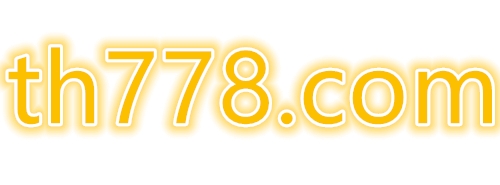 th778.com